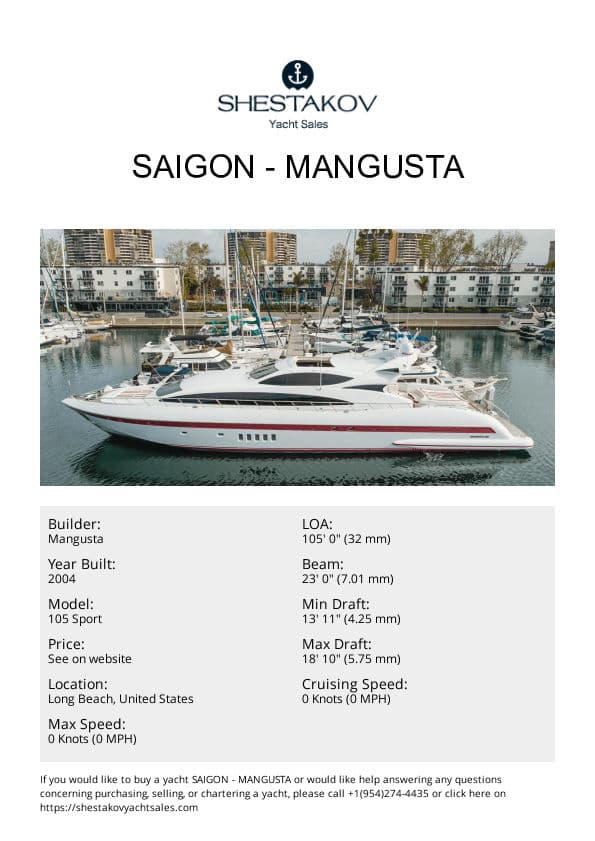 SHESTAKOV
Yacht Sales

SAIGON - MANGUSTA

Builder:
Mangusta

Year Built:
2004

Model:
105 Sport

Price:
See on website

Location:
Long Beach, United States

Max Speed:
0 Knots (0 MPH)

LOA:
105' 0" (32 mm)

Beam:
23' 0" (7.01 mm)

Min Draft:
13' 11" (4.25 mm)

Max Draft:
18' 10" (5.75 mm)

Cruising Speed:
0 Knots (0 MPH)

If you would like to buy a yacht SAIGON - MANGUSTA or would like help answering any questions concerning purchasing, selling, or chartering a yacht, please call +1(954)274-4435 or click here on https://shestakovyachtsales.com